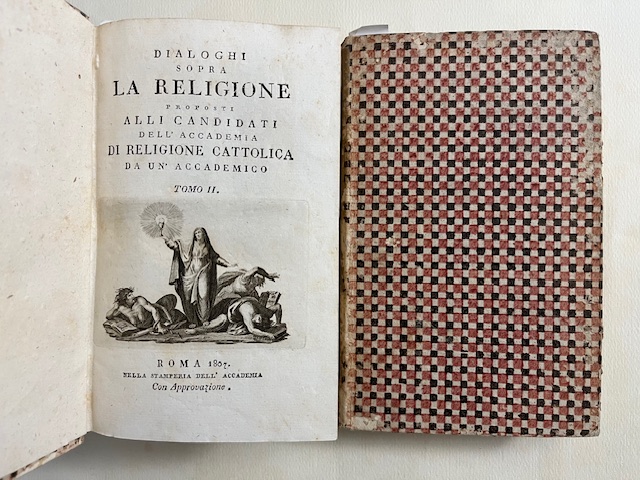 DIALOGHI
SOPRA
LA RELIGIONE
PROPOSTI
ALLI CANDIDATI
DELL' ACCADEMIA
DI RELIGIONE CATTOLICA
DA UN' ACCADEMICO

TOMO II.

ROMA 1807.
NELLA STAMPERIA DELL' ACCADEMIA
Con Approvazione.